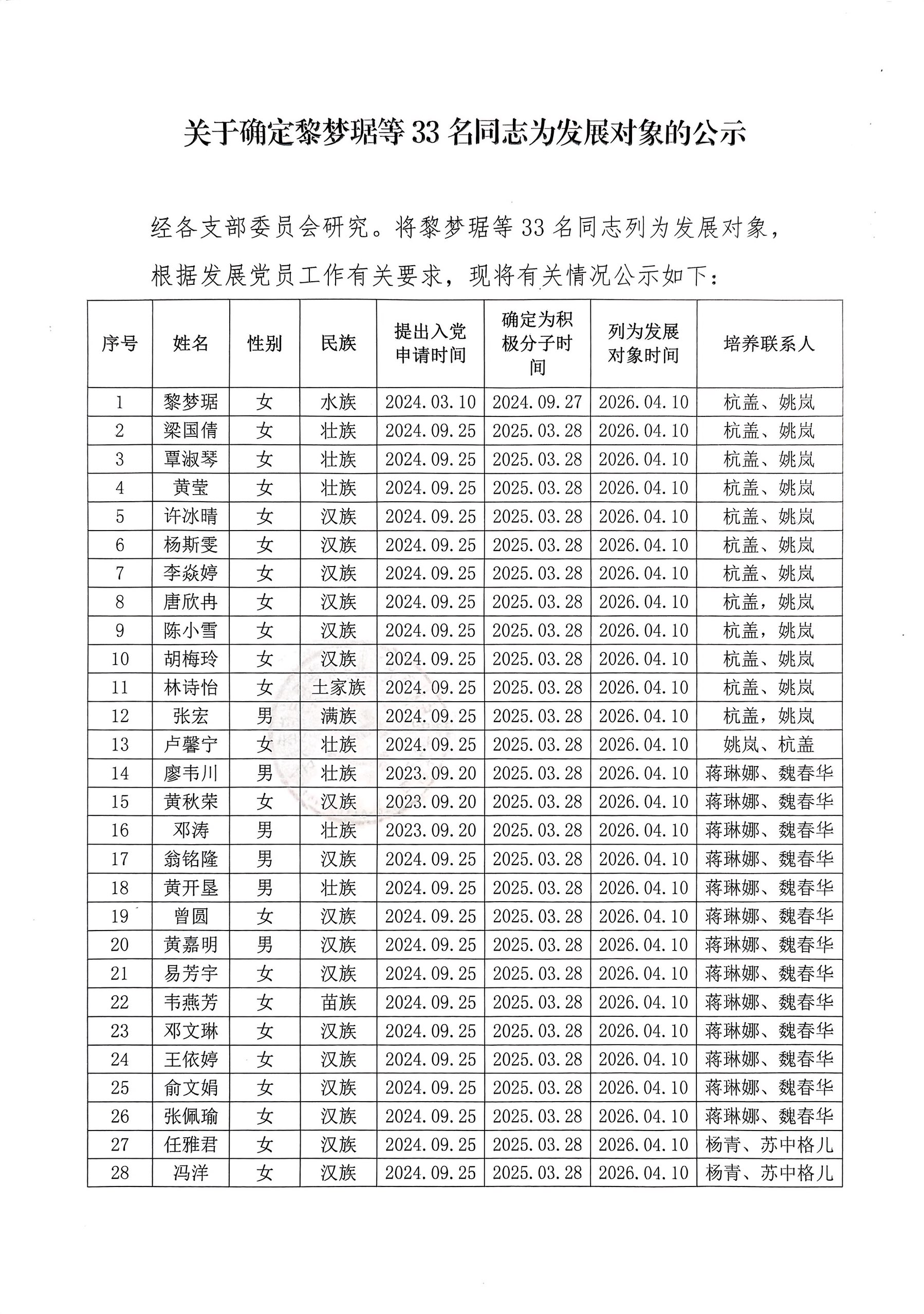 关于确定黎梦琚等 33 名同志为发展对象的公示

经各支部委员会研究。将黎梦琚等 33 名同志列为发展对象，根据发展党员工作有关要求，现将有关情况公示如下：

| 序号 | 姓名 | 性别 | 民族 | 提出入党申请时间 | 确定为积极分子时间 | 列为发展对象时间 | 培养联系人 |
|---|---|---|---|---|---|---|---|
| 1 | 黎梦琚 | 女 | 水族 | 2024.03.10 | 2024.09.27 | 2026.04.10 | 杭盖、姚岚 |
| 2 | 梁国倩 | 女 | 壮族 | 2024.09.25 | 2025.03.28 | 2026.04.10 | 杭盖、姚岚 |
| 3 | 覃淑琴 | 女 | 壮族 | 2024.09.25 | 2025.03.28 | 2026.04.10 | 杭盖、姚岚 |
| 4 | 黄莹 | 女 | 壮族 | 2024.09.25 | 2025.03.28 | 2026.04.10 | 杭盖、姚岚 |
| 5 | 许冰晴 | 女 | 汉族 | 2024.09.25 | 2025.03.28 | 2026.04.10 | 杭盖、姚岚 |
| 6 | 杨斯雯 | 女 | 汉族 | 2024.09.25 | 2025.03.28 | 2026.04.10 | 杭盖、姚岚 |
| 7 | 李焱婷 | 女 | 汉族 | 2024.09.25 | 2025.03.28 | 2026.04.10 | 杭盖、姚岚 |
| 8 | 唐欣冉 | 女 | 汉族 | 2024.09.25 | 2025.03.28 | 2026.04.10 | 杭盖，姚岚 |
| 9 | 陈小雪 | 女 | 汉族 | 2024.09.25 | 2025.03.28 | 2026.04.10 | 杭盖，姚岚 |
| 10 | 胡梅玲 | 女 | 汉族 | 2024.09.25 | 2025.03.28 | 2026.04.10 | 杭盖、姚岚 |
| 11 | 林诗怡 | 女 | 土家族 | 2024.09.25 | 2025.03.28 | 2026.04.10 | 杭盖、姚岚 |
| 12 | 张宏 | 男 | 满族 | 2024.09.25 | 2025.03.28 | 2026.04.10 | 杭盖，姚岚 |
| 13 | 卢馨宁 | 女 | 壮族 | 2024.09.25 | 2025.03.28 | 2026.04.10 | 姚岚、杭盖 |
| 14 | 廖韦川 | 男 | 壮族 | 2023.09.20 | 2025.03.28 | 2026.04.10 | 蒋琳娜、魏春华 |
| 15 | 黄秋荣 | 女 | 汉族 | 2023.09.20 | 2025.03.28 | 2026.04.10 | 蒋琳娜、魏春华 |
| 16 | 邓涛 | 男 | 壮族 | 2023.09.20 | 2025.03.28 | 2026.04.10 | 蒋琳娜、魏春华 |
| 17 | 翁铭隆 | 男 | 汉族 | 2024.09.25 | 2025.03.28 | 2026.04.10 | 蒋琳娜、魏春华 |
| 18 | 黄开垦 | 男 | 壮族 | 2024.09.25 | 2025.03.28 | 2026.04.10 | 蒋琳娜、魏春华 |
| 19 | 曾圆 | 女 | 汉族 | 2024.09.25 | 2025.03.28 | 2026.04.10 | 蒋琳娜、魏春华 |
| 20 | 黄嘉明 | 男 | 汉族 | 2024.09.25 | 2025.03.28 | 2026.04.10 | 蒋琳娜、魏春华 |
| 21 | 易芳宇 | 女 | 汉族 | 2024.09.25 | 2025.03.28 | 2026.04.10 | 蒋琳娜、魏春华 |
| 22 | 韦燕芳 | 女 | 苗族 | 2024.09.25 | 2025.03.28 | 2026.04.10 | 蒋琳娜、魏春华 |
| 23 | 邓文琳 | 女 | 汉族 | 2024.09.25 | 2025.03.28 | 2026.04.10 | 蒋琳娜、魏春华 |
| 24 | 王依婷 | 女 | 汉族 | 2024.09.25 | 2025.03.28 | 2026.04.10 | 蒋琳娜、魏春华 |
| 25 | 俞文娟 | 女 | 汉族 | 2024.09.25 | 2025.03.28 | 2026.04.10 | 蒋琳娜、魏春华 |
| 26 | 张佩瑜 | 女 | 汉族 | 2024.09.25 | 2025.03.28 | 2026.04.10 | 蒋琳娜、魏春华 |
| 27 | 任雅君 | 女 | 汉族 | 2024.09.25 | 2025.03.28 | 2026.04.10 | 杨青、苏中格儿 |
| 28 | 冯洋 | 女 | 汉族 | 2024.09.25 | 2025.03.28 | 2026.04.10 | 杨青、苏中格儿 |